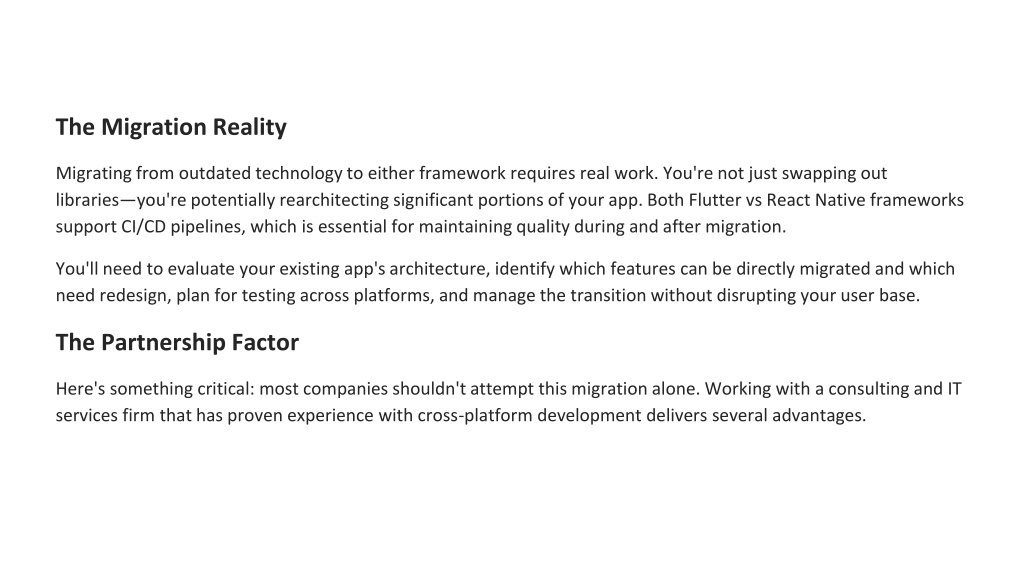 The Migration Reality

Migrating from outdated technology to either framework requires real work. You're not just swapping out libraries—you're potentially rearchitecting significant portions of your app. Both Flutter vs React Native frameworks support CI/CD pipelines, which is essential for maintaining quality during and after migration.

You'll need to evaluate your existing app's architecture, identify which features can be directly migrated and which need redesign, plan for testing across platforms, and manage the transition without disrupting your user base.

The Partnership Factor

Here's something critical: most companies shouldn't attempt this migration alone. Working with a consulting and IT services firm that has proven experience with cross-platform development delivers several advantages.